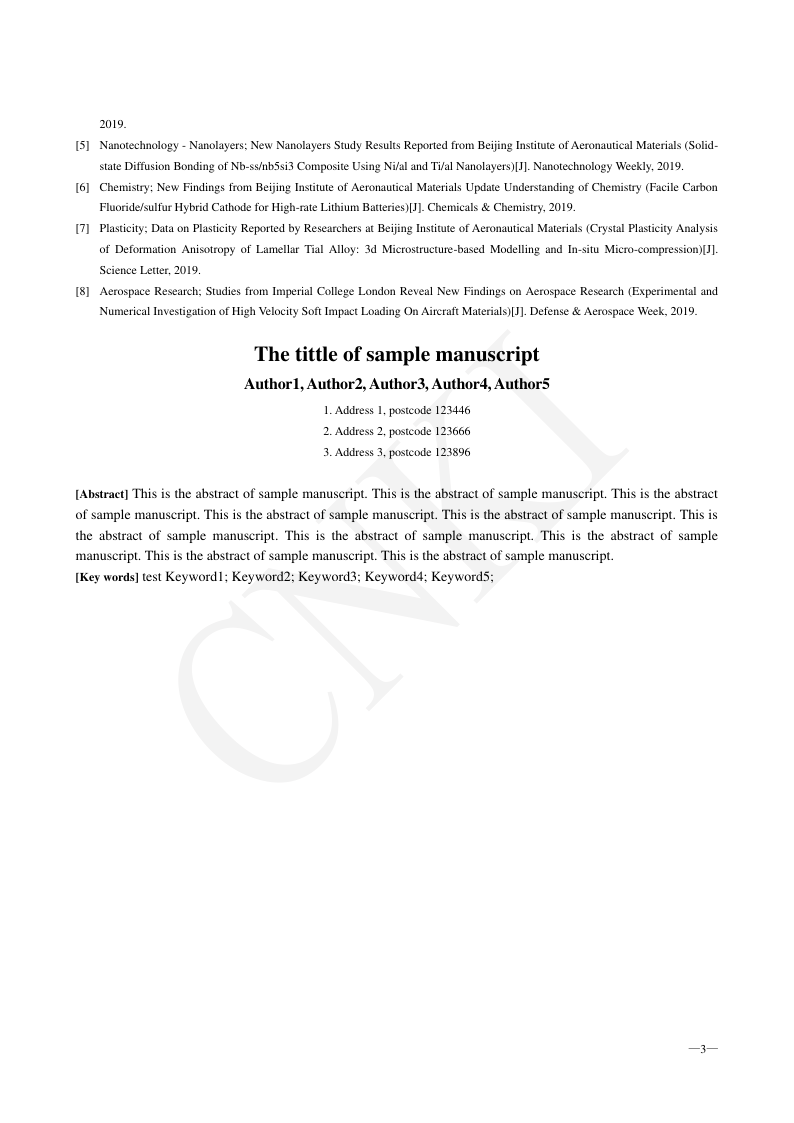 2019.

[5] Nanotechnology - Nanolayers; New Nanolayers Study Results Reported from Beijing Institute of Aeronautical Materials (Solid-state Diffusion Bonding of Nb-ss/nb5si3 Composite Using Ni/al and Ti/al Nanolayers)[J]. Nanotechnology Weekly, 2019.

[6] Chemistry; New Findings from Beijing Institute of Aeronautical Materials Update Understanding of Chemistry (Facile Carbon Fluoride/sulfur Hybrid Cathode for High-rate Lithium Batteries)[J]. Chemicals & Chemistry, 2019.

[7] Plasticity; Data on Plasticity Reported by Researchers at Beijing Institute of Aeronautical Materials (Crystal Plasticity Analysis of Deformation Anisotropy of Lamellar Tial Alloy: 3d Microstructure-based Modelling and In-situ Micro-compression)[J]. Science Letter, 2019.

[8] Aerospace Research; Studies from Imperial College London Reveal New Findings on Aerospace Research (Experimental and Numerical Investigation of High Velocity Soft Impact Loading On Aircraft Materials)[J]. Defense & Aerospace Week, 2019.

The tittle of sample manuscript

Author1, Author2, Author3, Author4, Author5

1. Address 1, postcode 123446
2. Address 2, postcode 123666
3. Address 3, postcode 123896

[Abstract] This is the abstract of sample manuscript. This is the abstract of sample manuscript. This is the abstract of sample manuscript. This is the abstract of sample manuscript. This is the abstract of sample manuscript. This is the abstract of sample manuscript. This is the abstract of sample manuscript. This is the abstract of sample manuscript. This is the abstract of sample manuscript. This is the abstract of sample manuscript.
[Key words] test Keyword1; Keyword2; Keyword3; Keyword4; Keyword5;

CNKI

—3—